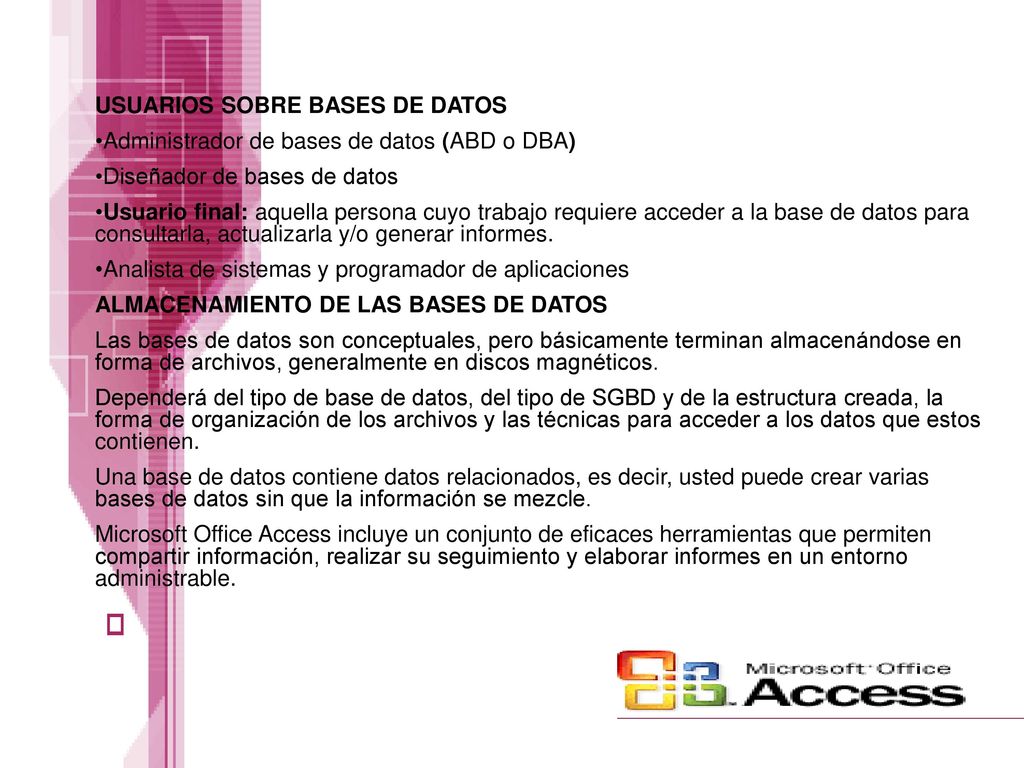 USUARIOS SOBRE BASES DE DATOS

•Administrador de bases de datos (ABD o DBA)

•Diseñador de bases de datos

•Usuario final: aquella persona cuyo trabajo requiere acceder a la base de datos para consultarla, actualizarla y/o generar informes.

•Analista de sistemas y programador de aplicaciones

ALMACENAMIENTO DE LAS BASES DE DATOS

Las bases de datos son conceptuales, pero básicamente terminan almacenándose en forma de archivos, generalmente en discos magnéticos.

Dependerá del tipo de base de datos, del tipo de SGBD y de la estructura creada, la forma de organización de los archivos y las técnicas para acceder a los datos que estos contienen.

Una base de datos contiene datos relacionados, es decir, usted puede crear varias bases de datos sin que la información se mezcle.

Microsoft Office Access incluye un conjunto de eficaces herramientas que permiten compartir información, realizar su seguimiento y elaborar informes en un entorno administrable.

Microsoft Office Access